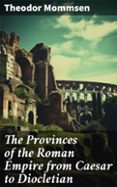 Theodor Mommsen

The Provinces of the Roman Empire from Caesar to Diocletian